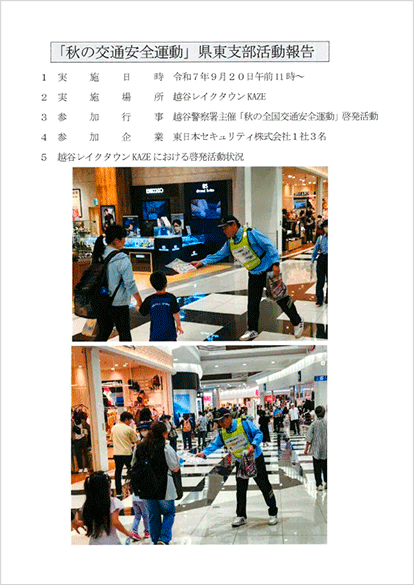 「秋の交通安全運動」県東支部活動報告

1 実施日時 令和7年9月20日午前11時～

2 実施場所 越谷レイクタウンKAZE

3 参加行事 越谷警察署主催「秋の全国交通安全運動」啓発活動

4 参加企業 東日本セキュリティ株式会社1社3名

5 越谷レイクタウンKAZEにおける啓発活動状況